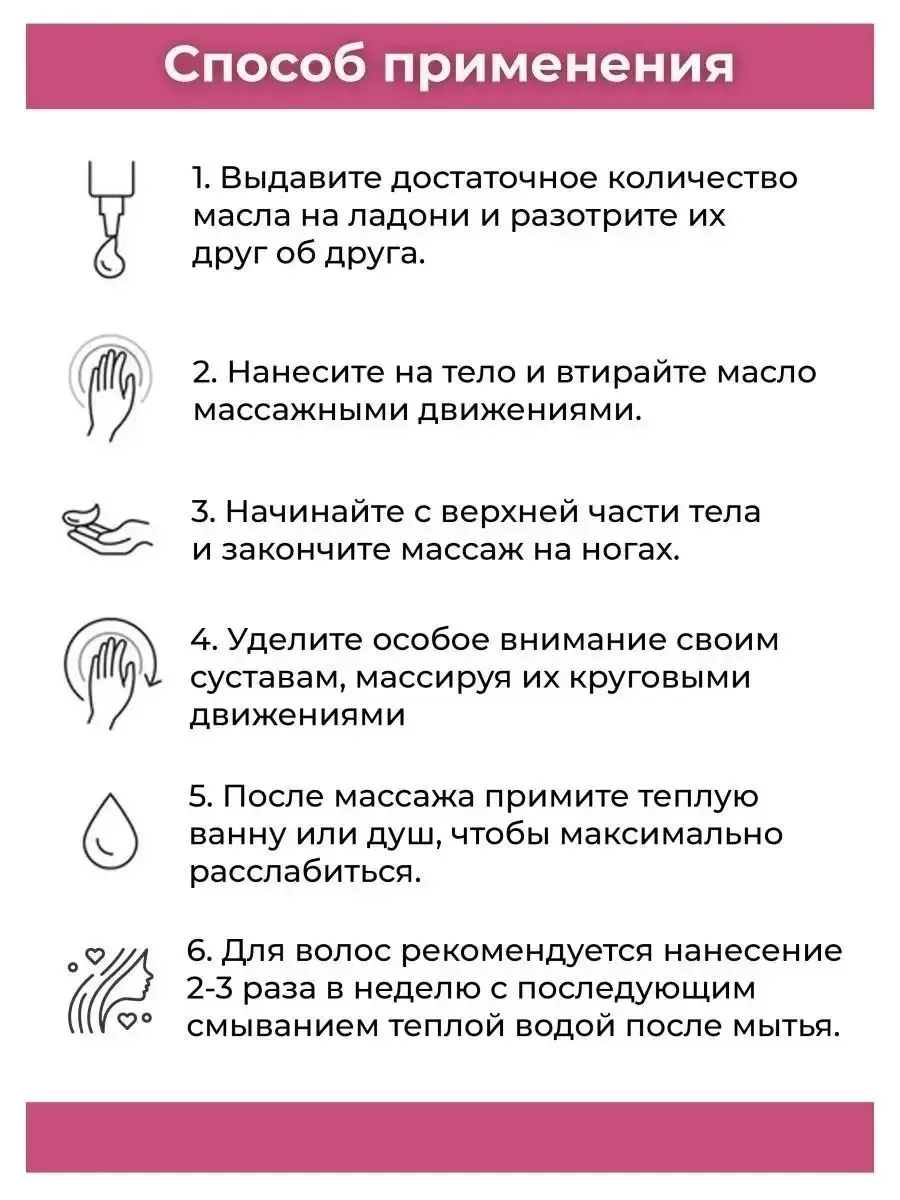 Способ применения

1. Выдавите достаточное количество масла на ладони и разотрите их друг об друга.

2. Нанесите на тело и втирайте масло массажными движениями.

3. Начинайте с верхней части тела и закончите массаж на ногах.

4. Уделите особое внимание своим суставам, массируя их круговыми движениями

5. После массажа примите теплую ванну или душ, чтобы максимально расслабиться.

6. Для волос рекомендуется нанесение 2-3 раза в неделю с последующим смыванием теплой водой после мытья.